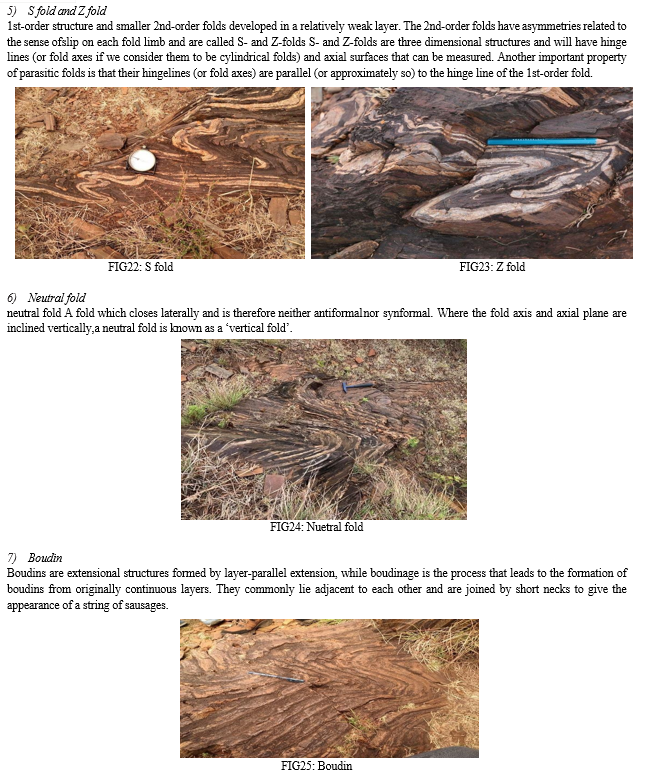 5) S fold and Z fold
1st-order structure and smaller 2nd-order folds developed in a relatively weak layer. The 2nd-order folds have asymmetries related to the sense ofslip on each fold limb and are called S- and Z-folds S- and Z-folds are three dimensional structures and will have hinge lines (or fold axes if we consider them to be cylindrical folds) and axial surfaces that can be measured. Another important property of parasitic folds is that their hingelines (or fold axes) are parallel (or approximately so) to the hinge line of the 1st-order fold.

FIG22: S fold

FIG23: Z fold

6) Neutral fold
neutral fold A fold which closes laterally and is therefore neither antiformalnor synformal. Where the fold axis and axial plane are inclined vertically,a neutral fold is known as a 'vertical fold'.

FIG24: Nuetral fold

7) Boudin
Boudins are extensional structures formed by layer-parallel extension, while boudinage is the process that leads to the formation of boudins from originally continuous layers. They commonly lie adjacent to each other and are joined by short necks to give the appearance of a string of sausages.

FIG25: Boudin